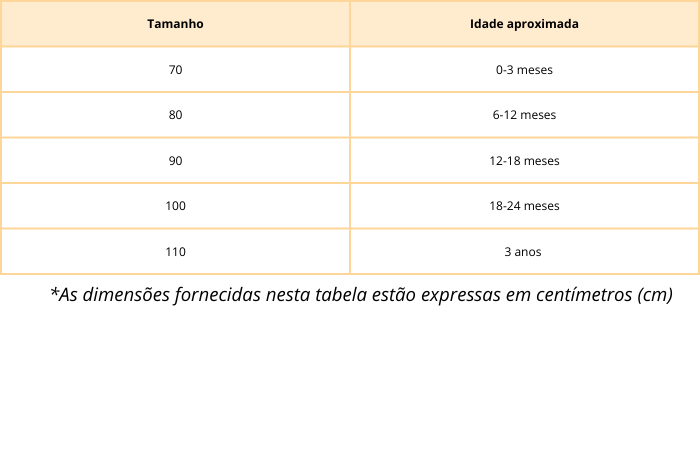 | Tamanho | Idade aproximada |
|---|---|
| 70 | 0-3 meses |
| 80 | 6-12 meses |
| 90 | 12-18 meses |
| 100 | 18-24 meses |
| 110 | 3 anos |

*As dimensões fornecidas nesta tabela estão expressas em centímetros (cm)